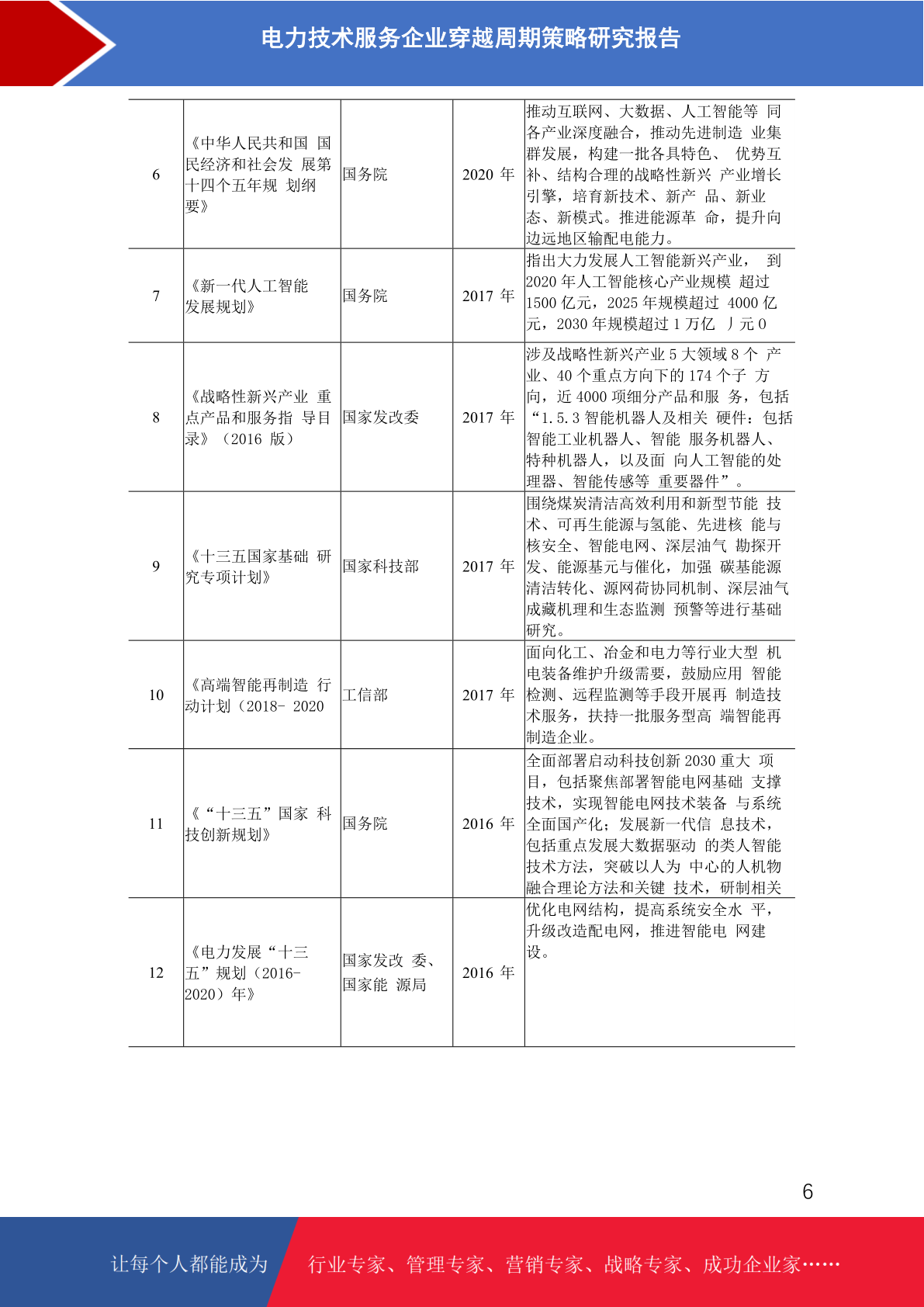 电力技术服务企业穿越周期策略研究报告

| 6 | 《中华人民共和国 国民经济和社会发 展第十四个五年规 划纲要》 | 国务院 | 2020 年 | 推动互联网、大数据、人工智能等 同各产业深度融合，推动先进制造 业集群发展，构建一批各具特色、 优势互补、结构合理的战略性新兴 产业增长引擎，培育新技术、新产 品、新业态、新模式。推进能源革 命，提升向边远地区输配电能力。 |
|---|---|---|---|---|
| 7 | 《新一代人工智能发展规划》 | 国务院 | 2017 年 | 指出大力发展人工智能新兴产业， 到 2020 年人工智能核心产业规模 超过 1500 亿元，2025 年规模超过 4000 亿元，2030 年规模超过 1 万亿 丿元 0 |
| 8 | 《战略性新兴产业 重点产品和服务指 导目录》（2016 版） | 国家发改委 | 2017 年 | 涉及战略性新兴产业 5 大领域 8 个 产业、40 个重点方向下的 174 个子 方向，近 4000 项细分产品和服 务，包括“1.5.3 智能机器人及相关 硬件：包括智能工业机器人、智能 服务机器人、特种机器人，以及面 向人工智能的处理器、智能传感等 重要器件”。 |
| 9 | 《十三五国家基础 研究专项计划》 | 国家科技部 | 2017 年 | 围绕煤炭清洁高效利用和新型节能 技术、可再生能源与氢能、先进核 能与核安全、智能电网、深层油气 勘探开发、能源基元与催化，加强 碳基能源清洁转化、源网荷协同机制、深层油气成藏机理和生态监测 预警等进行基础研究。 |
| 10 | 《高端智能再制造 行动计划（2018- 2020 | 工信部 | 2017 年 | 面向化工、冶金和电力等行业大型 机电装备维护升级需要，鼓励应用 智能检测、远程监测等手段开展再 制造技术服务，扶持一批服务型高 端智能再制造企业。 |
| 11 | 《“十三五”国家 科技创新规划》 | 国务院 | 2016 年 | 全面部署启动科技创新 2030 重大 项目，包括聚焦部署智能电网基础 支撑技术，实现智能电网技术装备 与系统全面国产化；发展新一代信 息技术，包括重点发展大数据驱动 的类人智能技术方法，突破以人为 中心的人机物融合理论方法和关键 技术，研制相关 |
| 12 | 《电力发展“十三五”规划（2016-2020）年》 | 国家发改 委、国家能 源局 | 2016 年 | 优化电网结构，提高系统安全水 平，升级改造配电网，推进智能电 网建设。 |

6

让每个人都能成为 行业专家、管理专家、营销专家、战略专家、成功企业家……